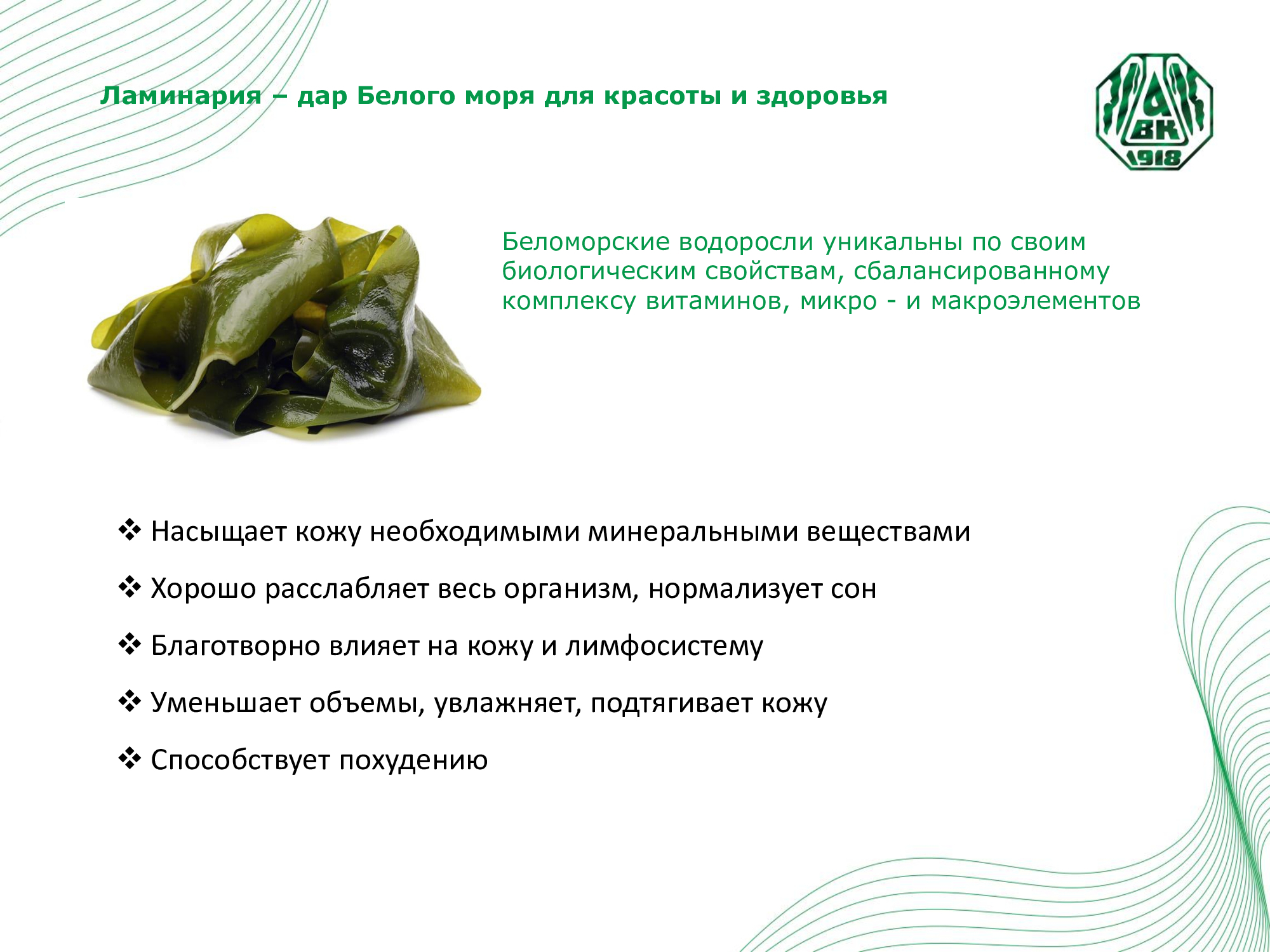 Ламинария – дар Белого моря для красоты и здоровья

АВК
1918

Беломорские водоросли уникальны по своим биологическим свойствам, сбалансированному комплексу витаминов, микро - и макроэлементов

❖ Насыщает кожу необходимыми минеральными веществами

❖ Хорошо расслабляет весь организм, нормализует сон

❖ Благотворно влияет на кожу и лимфосистему

❖ Уменьшает объемы, увлажняет, подтягивает кожу

❖ Способствует похудению